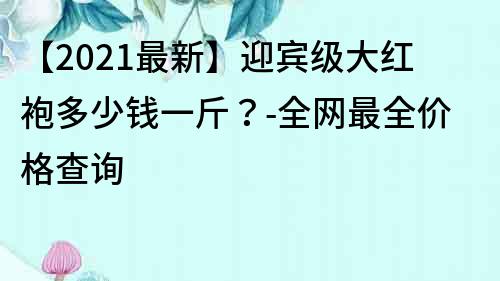 【2021最新】迎宾级大红袍多少钱一斤？-全网最全价格查询